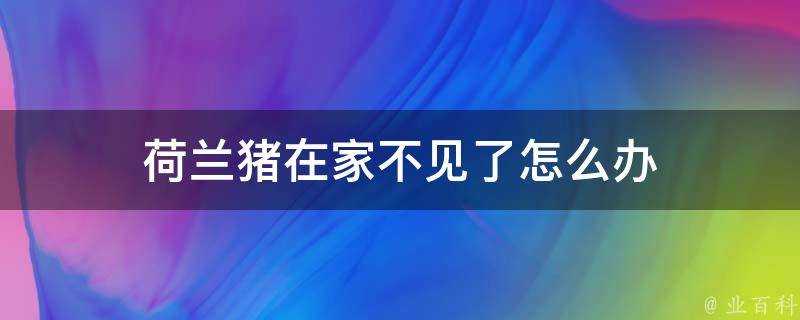 荷兰猪在家不见了怎么办

@ 业百科